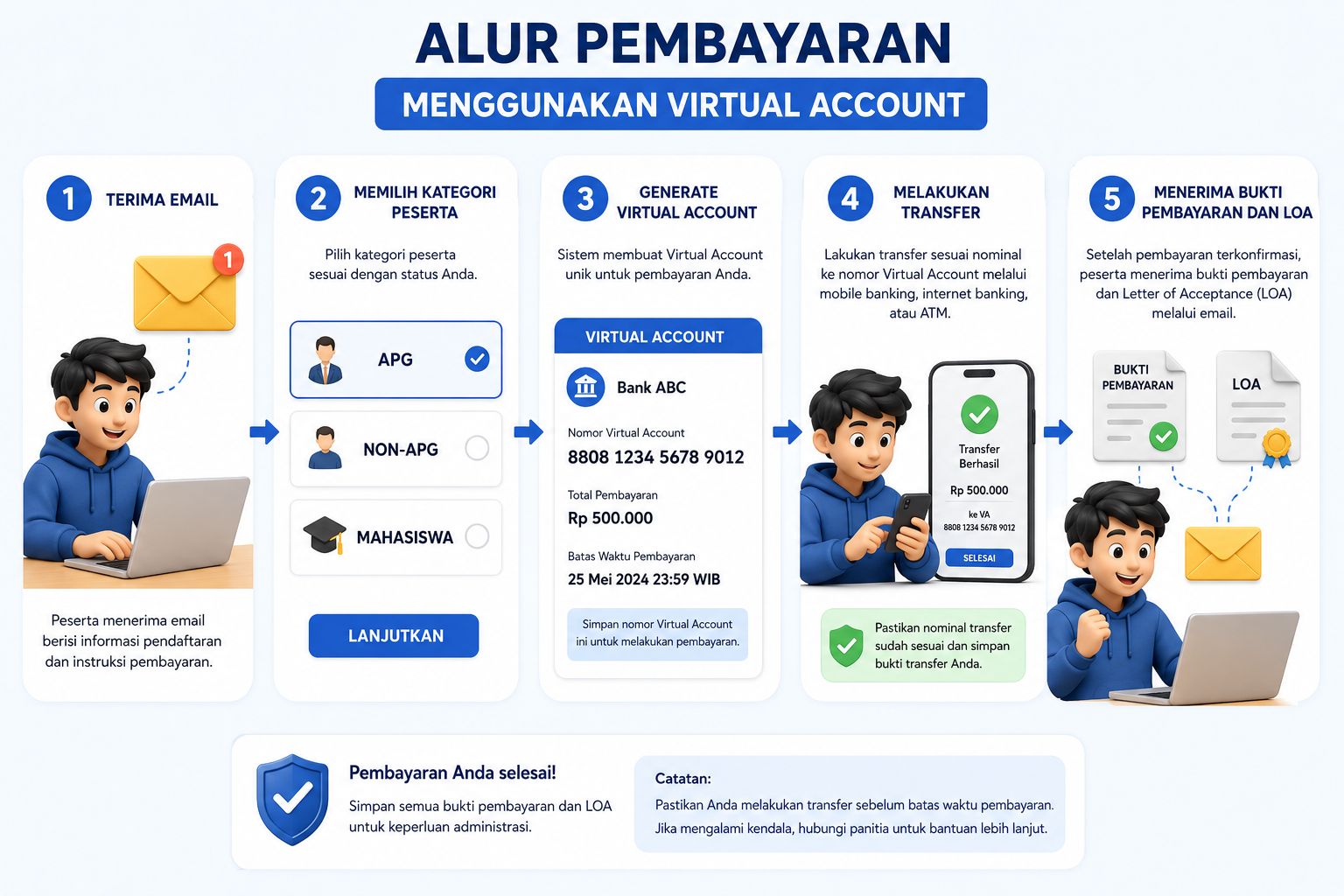 ALUR PEMBAYARAN
MENGGUNAKAN VIRTUAL ACCOUNT

1 TERIMA EMAIL

1

Peserta menerima email berisi informasi pendaftaran dan instruksi pembayaran.

2 MEMILIH KATEGORI PESERTA

Pilih kategori peserta sesuai dengan status Anda.

APG

NON-APG

MAHASISWA

LANJUTKAN

3 GENERATE VIRTUAL ACCOUNT

Sistem membuat Virtual Account unik untuk pembayaran Anda.

VIRTUAL ACCOUNT

Bank ABC

Nomor Virtual Account
8808 1234 5678 9012

Total Pembayaran
Rp 500.000

Batas Waktu Pembayaran
25 Mei 2024 23:59 WIB

Simpan nomor Virtual Account ini untuk melakukan pembayaran.

4 MELAKUKAN TRANSFER

Lakukan transfer sesuai nominal ke nomor Virtual Account melalui mobile banking, internet banking, atau ATM.

Transfer Berhasil
Rp 500.000
ke VA
8808 1234 5678 9012
SELESAI

Pastikan nominal transfer sudah sesuai dan simpan bukti transfer Anda.

5 MENERIMA BUKTI PEMBAYARAN DAN LOA

Setelah pembayaran terkonfirmasi, peserta menerima bukti pembayaran dan Letter of Acceptance (LOA) melalui email.

BUKTI PEMBAYARAN

LOA

Pembayaran Anda selesai!
Simpan semua bukti pembayaran dan LOA untuk keperluan administrasi.

Catatan:
Pastikan Anda melakukan transfer sebelum batas waktu pembayaran.
Jika mengalami kendala, hubungi panitia untuk bantuan lebih lanjut.